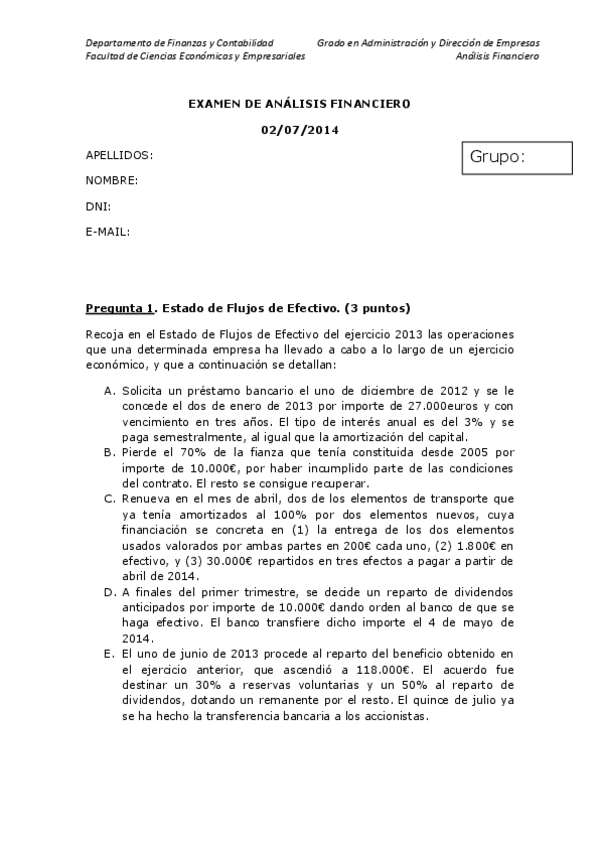 Departamento de Finanzas y Contabilidad
Facultad de Ciencias Económicas y Empresariales

Grado en Administración y Dirección de Empresas
Análisis Financiero

EXAMEN DE ANÁLISIS FINANCIERO

02/07/2014

APELLIDOS:

Grupo:

NOMBRE:

DNI:

E-MAIL:

Pregunta 1. Estado de Flujos de Efectivo. (3 puntos)

Recoja en el Estado de Flujos de Efectivo del ejercicio 2013 las operaciones que una determinada empresa ha llevado a cabo a lo largo de un ejercicio económico, y que a continuación se detallan:

A. Solicita un préstamo bancario el uno de diciembre de 2012 y se le concede el dos de enero de 2013 por importe de 27.000euros y con vencimiento en tres años. El tipo de interés anual es del 3% y se paga semestralmente, al igual que la amortización del capital.
B. Pierde el 70% de la fianza que tenía constituida desde 2005 por importe de 10.000€, por haber incumplido parte de las condiciones del contrato. El resto se consigue recuperar.
C. Renueva en el mes de abril, dos de los elementos de transporte que ya tenía amortizados al 100% por dos elementos nuevos, cuya financiación se concreta en (1) la entrega de los dos elementos usados valorados por ambas partes en 200€ cada uno, (2) 1.800€ en efectivo, y (3) 30.000€ repartidos en tres efectos a pagar a partir de abril de 2014.
D. A finales del primer trimestre, se decide un reparto de dividendos anticipados por importe de 10.000€ dando orden al banco de que se haga efectivo. El banco transfiere dicho importe el 4 de mayo de 2014.
E. El uno de junio de 2013 procede al reparto del beneficio obtenido en el ejercicio anterior, que ascendió a 118.000€. El acuerdo fue destinar un 30% a reservas voluntarias y un 50% al reparto de dividendos, dotando un remanente por el resto. El quince de julio ya se ha hecho la transferencia bancaria a los accionistas.